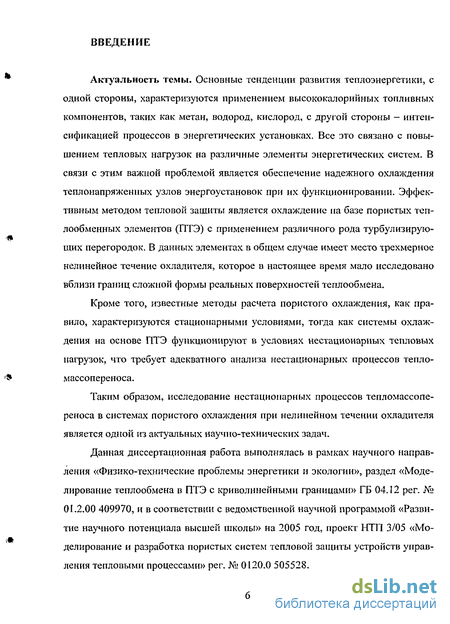 ВВЕДЕНИЕ

Актуальность темы. Основные тенденции развития теплоэнергетики, с одной стороны, характеризуются применением высококалорийных топливных компонентов, таких как метан, водород, кислород, с другой стороны – интенсификацией процессов в энергетических установках. Все это связано с повышением тепловых нагрузок на различные элементы энергетических систем. В связи с этим важной проблемой является обеспечение надежного охлаждения теплонапряженных узлов энергоустановок при их функционировании. Эффективным методом тепловой защиты является охлаждение на базе пористых теплообменных элементов (ПТЭ) с применением различного рода турбулизирующих перегородок. В данных элементах в общем случае имеет место трехмерное нелинейное течение охладителя, которое в настоящее время мало исследовано вблизи границ сложной формы реальных поверхностей теплообмена.

Кроме того, известные методы расчета пористого охлаждения, как правило, характеризуются стационарными условиями, тогда как системы охлаждения на основе ПТЭ функционируют в условиях нестационарных тепловых нагрузок, что требует адекватного анализа нестационарных процессов тепломассопереноса.

Таким образом, исследование нестационарных процессов тепломассопереноса в системах пористого охлаждения при нелинейном течении охладителя является одной из актуальных научно-технических задач.

Данная диссертационная работа выполнялась в рамках научного направления «Физико-технические проблемы энергетики и экологии», раздел «Моделирование теплообмена в ПТЭ с криволинейными границами» ГБ 04.12 рег. № 01.2.00 409970, и в соответствии с ведомственной научной программой «Развитие научного потенциала высшей школы» на 2005 год, проект НТП 3/05 «Моделирование и разработка пористых систем тепловой защиты устройств управления тепловыми процессами» рег. № 0120.0 505528.

6

dsLib.net
библиотека диссертаций